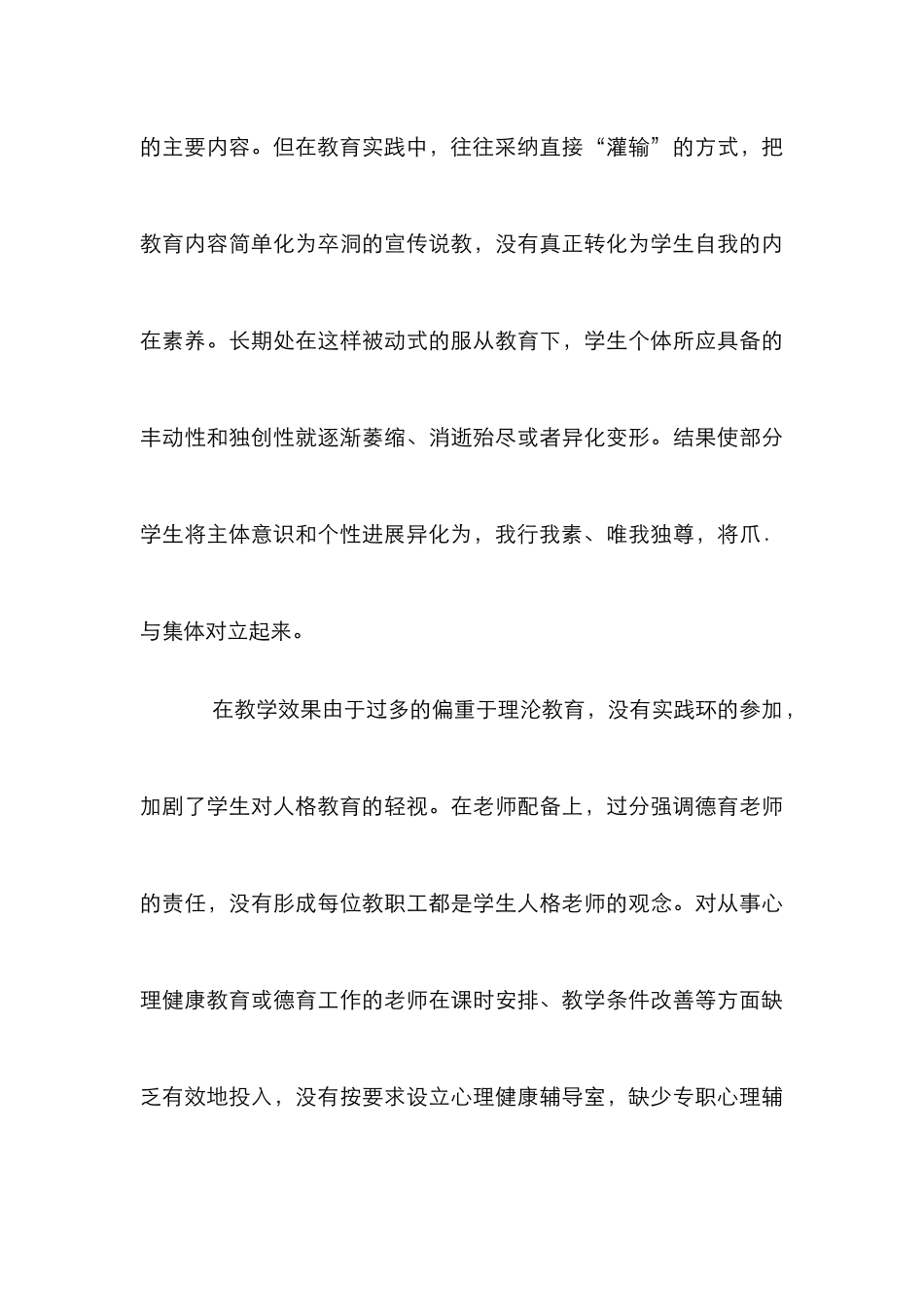 的主要内容。但在教育实践中，往往采纳直接“灌输”的方式，把教育内容简单化为卒洞的宣传说教，没有真正转化为学生自我的内在素养。长期处在这样被动式的服从教育下，学生个体所应具备的丰动性和独创性就逐渐萎缩、消逝殆尽或者异化变形。结果使部分学生将主体意识和个性进展异化为，我行我素、唯我独尊，将爪.与集体对立起来。

在教学效果由于过多的偏重于理沦教育，没有实践环的参加，加剧了学生对人格教育的轻视。在老师配备上，过分强调德育老师的责任，没有形成每位教职工都是学生人格老师的观念。对从事心理健康教育或德育工作的老师在课时安排、教学条件改善等方面缺乏有效地投入，没有按要求设立心理健康辅导室，缺少专职心理辅